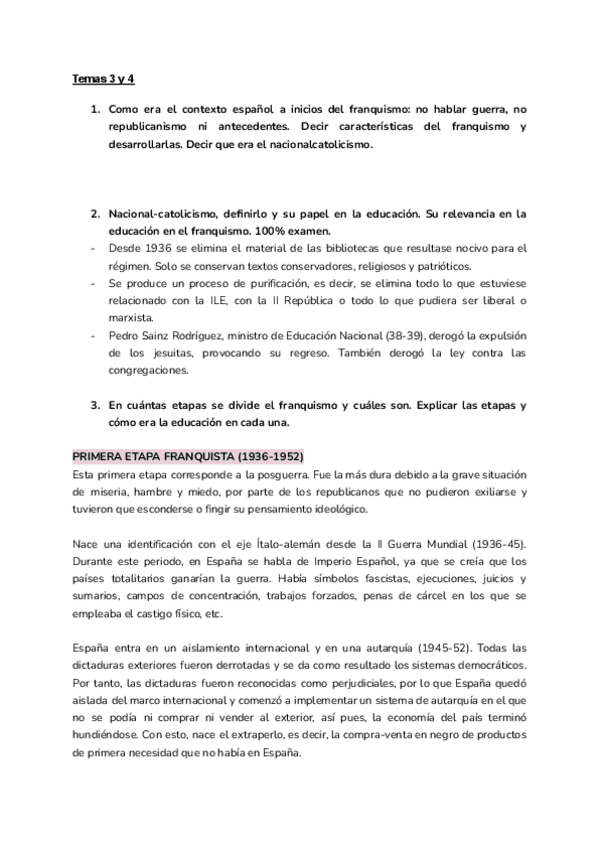 Temas 3 y 4

1. Como era el contexto español a inicios del franquismo: no hablar guerra, no republicanismo ni antecedentes. Decir características del franquismo y desarrollarlas. Decir que era el nacionalcatolicismo.

2. Nacional-catolicismo, definirlo y su papel en la educación. Su relevancia en la educación en el franquismo. 100% examen.
- Desde 1936 se elimina el material de las bibliotecas que resultase nocivo para el régimen. Solo se conservan textos conservadores, religiosos y patrióticos.
- Se produce un proceso de purificación, es decir, se elimina todo lo que estuviese relacionado con la ILE, con la II República o todo lo que pudiera ser liberal o marxista.
- Pedro Sainz Rodríguez, ministro de Educación Nacional (38-39), derogó la expulsión de los jesuitas, provocando su regreso. También derogó la ley contra las congregaciones.

3. En cuántas etapas se divide el franquismo y cuáles son. Explicar las etapas y cómo era la educación en cada una.

PRIMERA ETAPA FRANQUISTA (1936-1952)
Esta primera etapa corresponde a la posguerra. Fue la más dura debido a la grave situación de miseria, hambre y miedo, por parte de los republicanos que no pudieron exiliarse y tuvieron que esconderse o fingir su pensamiento ideológico.

Nace una identificación con el eje Ítalo-alemán desde la II Guerra Mundial (1936-45). Durante este periodo, en España se habla de Imperio Español, ya que se creía que los países totalitarios ganarían la guerra. Había símbolos fascistas, ejecuciones, juicios y sumarios, campos de concentración, trabajos forzados, penas de cárcel en los que se empleaba el castigo físico, etc.

España entra en un aislamiento internacional y en una autarquía (1945-52). Todas las dictaduras exteriores fueron derrotadas y se da como resultado los sistemas democráticos. Por tanto, las dictaduras fueron reconocidas como perjudiciales, por lo que España quedó aislada del marco internacional y comenzó a implementar un sistema de autarquía en el que no se podía ni comprar ni vender al exterior, así pues, la economía del país terminó hundiéndose. Con esto, nace el extraperlo, es decir, la compra-venta en negro de productos de primera necesidad que no había en España.